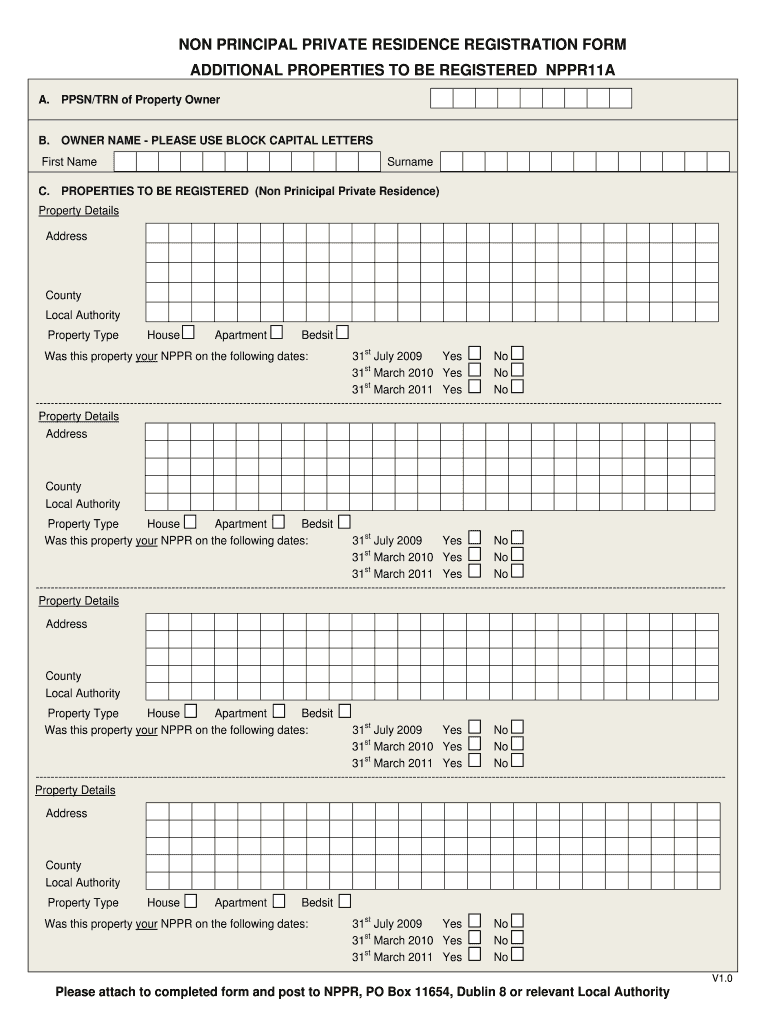 NON PRINCIPAL PRIVATE RESIDENCE REGISTRATION FORM
ADDITIONAL PROPERTIES TO BE REGISTERED NPPR11A

A. PPSN/TRN of Property Owner

B. OWNER NAME - PLEASE USE BLOCK CAPITAL LETTERS
First Name Surname

C. PROPERTIES TO BE REGISTERED (Non Prinicipal Private Residence)
Property Details
Address

County
Local Authority
Property Type House Apartment Bedsit
Was this property your NPPR on the following dates: $31^{st}$ July 2009 Yes No
$31^{st}$ March 2010 Yes No
$31^{st}$ March 2011 Yes No

Property Details
Address

County
Local Authority
Property Type House Apartment Bedsit
Was this property your NPPR on the following dates: $31^{st}$ July 2009 Yes No
$31^{st}$ March 2010 Yes No
$31^{st}$ March 2011 Yes No

Property Details
Address

County
Local Authority
Property Type House Apartment Bedsit
Was this property your NPPR on the following dates: $31^{st}$ July 2009 Yes No
$31^{st}$ March 2010 Yes No
$31^{st}$ March 2011 Yes No

Property Details
Address

County
Local Authority
Property Type House Apartment Bedsit
Was this property your NPPR on the following dates: $31^{st}$ July 2009 Yes No
$31^{st}$ March 2010 Yes No
$31^{st}$ March 2011 Yes No

V1.0
Please attach to completed form and post to NPPR, PO Box 11654, Dublin 8 or relevant Local Authority